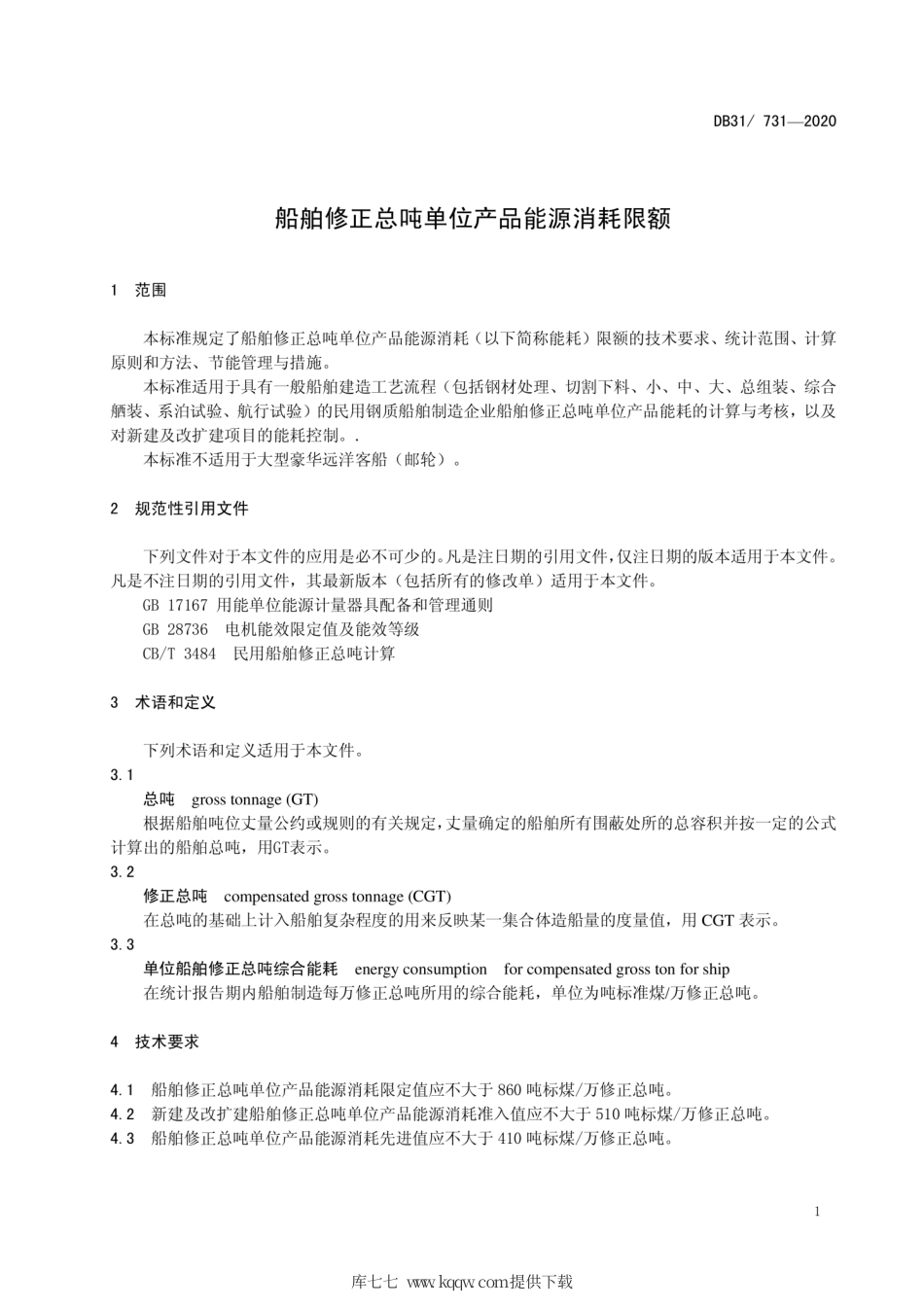 DB31/ 731—2020

船舶修正总吨单位产品能源消耗限额

1 范围

本标准规定了船舶修正总吨单位产品能源消耗（以下简称能耗）限额的技术要求、统计范围、计算原则和方法、节能管理与措施。

本标准适用于具有一般船舶建造工艺流程（包括钢材处理、切割下料、小、中、大、总组装、综合舾装、系泊试验、航行试验）的民用钢质船舶制造企业船舶修正总吨单位产品能耗的计算与考核，以及对新建及改扩建项目的能耗控制。.

本标准不适用于大型豪华远洋客船（邮轮）。

2 规范性引用文件

下列文件对于本文件的应用是必不可少的。凡是注日期的引用文件，仅注日期的版本适用于本文件。凡是不注日期的引用文件，其最新版本（包括所有的修改单）适用于本文件。

GB 17167 用能单位能源计量器具配备和管理通则

GB 28736 电机能效限定值及能效等级

CB/T 3484 民用船舶修正总吨计算

3 术语和定义

下列术语和定义适用于本文件。

3.1

总吨 gross tonnage (GT)

根据船舶吨位丈量公约或规则的有关规定，丈量确定的船舶所有围蔽处所的总容积并按一定的公式计算出的船舶总吨，用GT表示。

3.2

修正总吨 compensated gross tonnage (CGT)

在总吨的基础上计入船舶复杂程度的用来反映某一集合体造船量的度量值，用 CGT 表示。

3.3

单位船舶修正总吨综合能耗 energy consumption for compensated gross ton for ship

在统计报告期内船舶制造每万修正总吨所用的综合能耗，单位为吨标准煤/万修正总吨。

4 技术要求

4.1 船舶修正总吨单位产品能源消耗限定值应不大于 860 吨标煤/万修正总吨。

4.2 新建及改扩建船舶修正总吨单位产品能源消耗准入值应不大于 510 吨标煤/万修正总吨。

4.3 船舶修正总吨单位产品能源消耗先进值应不大于 410 吨标煤/万修正总吨。

1

库七七 www.kqqw.com提供下载